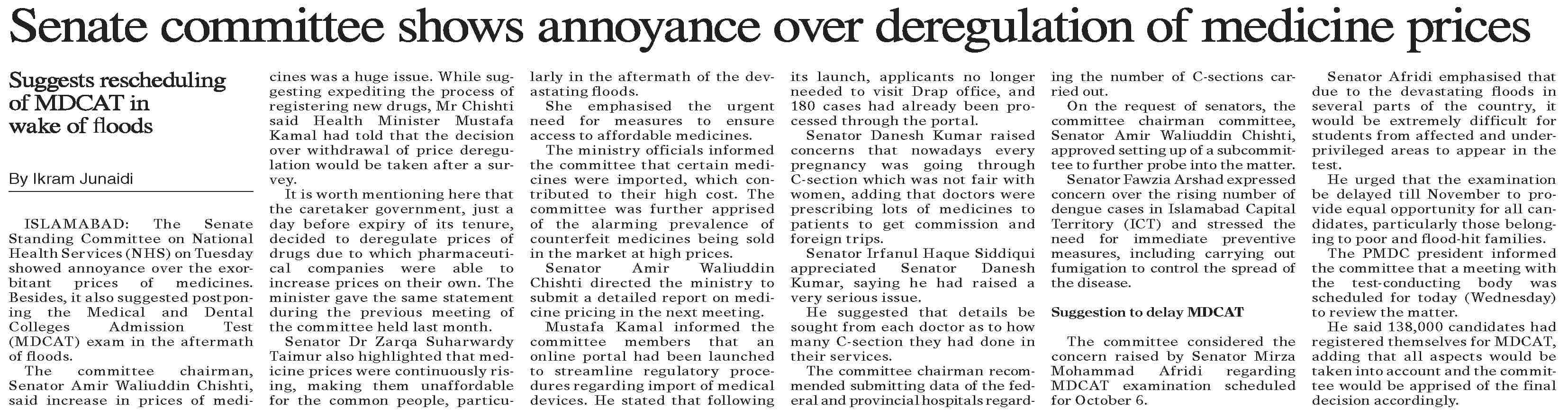 Senate committee shows annoyance over deregulation of medicine prices

Suggests rescheduling of MDCAT in wake of floods

By Ikram Junaidi

ISLAMABAD: The Senate Standing Committee on National Health Services (NHS) on Tuesday showed annoyance over the exorbitant prices of medicines. Besides, it also suggested postponing the Medical and Dental Colleges Admission Test (MDCAT) exam in the aftermath of floods.

The committee chairman, Senator Amir Waliuddin Chishti, said increase in prices of medicines was a huge issue. While suggesting expediting the process of registering new drugs, Mr Chishti said Health Minister Mustafa Kamal had told that the decision over withdrawal of price deregulation would be taken after a survey.

It is worth mentioning here that the caretaker government, just a day before expiry of its tenure, decided to deregulate prices of drugs due to which pharmaceutical companies were able to increase prices on their own. The minister gave the same statement during the previous meeting of the committee held last month.

Senator Dr Zarqa Suharwardy Taimur also highlighted that medicine prices were continuously rising, making them unaffordable for the common people, particularly in the aftermath of the devastating floods.

She emphasised the urgent need for measures to ensure access to affordable medicines.

The ministry officials informed the committee that certain medicines were imported, which contributed to their high cost. The committee was further apprised of the alarming prevalence of counterfeit medicines being sold in the market at high prices.

Senator Amir Waliuddin Chishti directed the ministry to submit a detailed report on medicine pricing in the next meeting.

Mustafa Kamal informed the committee members that an online portal had been launched to streamline regulatory procedures regarding import of medical devices. He stated that following its launch, applicants no longer needed to visit Drap office, and 180 cases had already been processed through the portal.

Senator Danesh Kumar raised concerns that nowadays every pregnancy was going through C-section which was not fair with women, adding that doctors were prescribing lots of medicines to patients to get commission and foreign trips.

Senator Irfanul Haque Siddiqui appreciated Senator Danesh Kumar, saying he had raised a very serious issue.

He suggested that details be sought from each doctor as to how many C-section they had done in their services.

The committee chairman recommended submitting data of the federal and provincial hospitals regarding the number of C-sections carried out.

On the request of senators, the committee chairman committee, Senator Amir Waliuddin Chishti, approved setting up of a subcommittee to further probe into the matter.

Senator Fawzia Arshad expressed concern over the rising number of dengue cases in Islamabad Capital Territory (ICT) and stressed the need for immediate preventive measures, including carrying out fumigation to control the spread of the disease.

Suggestion to delay MDCAT

The committee considered the concern raised by Senator Mirza Mohammad Afridi regarding MDCAT examination scheduled for October 6.

Senator Afridi emphasised that due to the devastating floods in several parts of the country, it would be extremely difficult for students from affected and underprivileged areas to appear in the test.

He urged that the examination be delayed till November to provide equal opportunity for all candidates, particularly those belonging to poor and flood-hit families.

The PMDC president informed the committee that a meeting with the test-conducting body was scheduled for today (Wednesday) to review the matter.

He said 138,000 candidates had registered themselves for MDCAT, adding that all aspects would be taken into account and the committee would be apprised of the final decision accordingly.